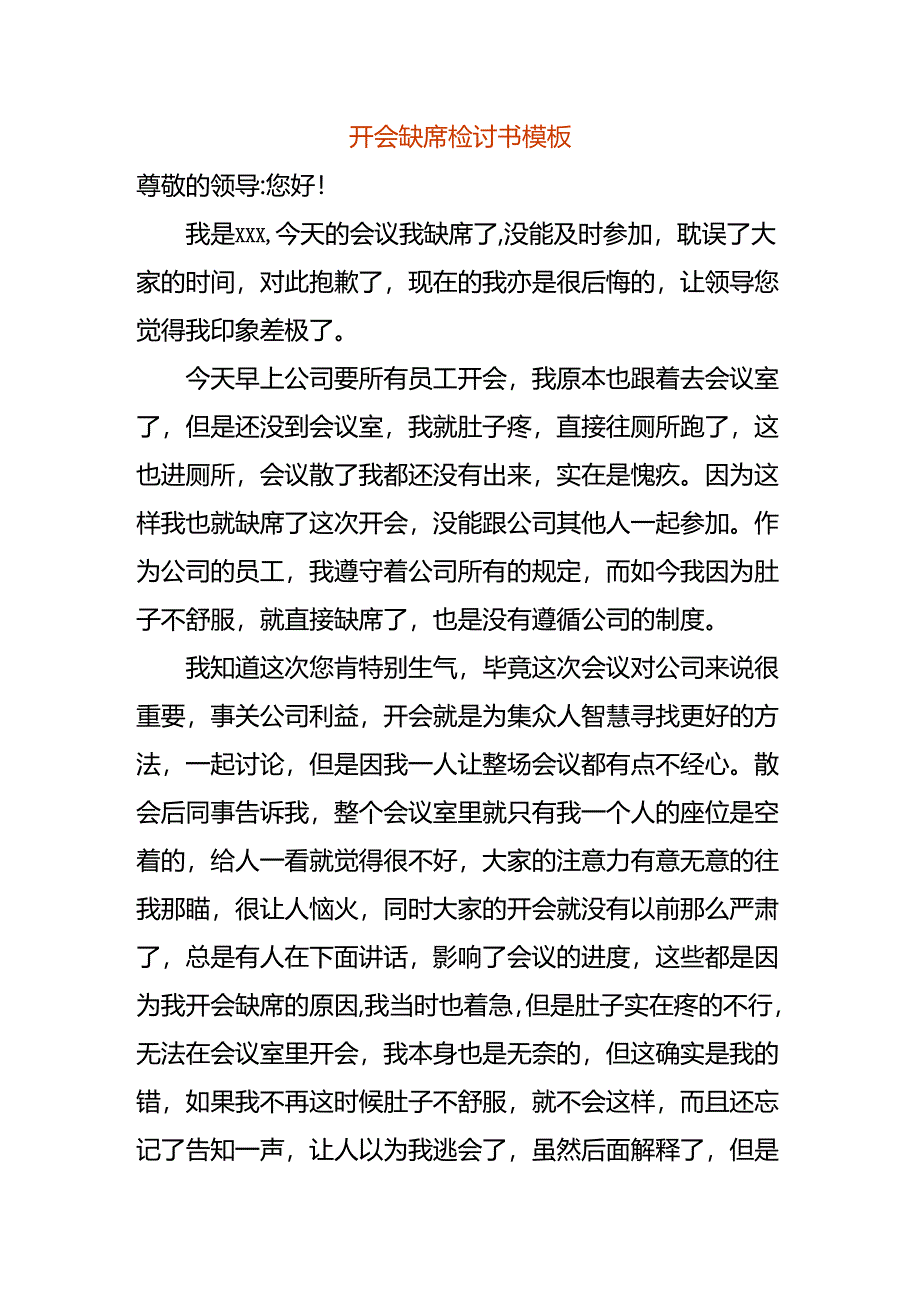 开会缺席检讨书模板

尊敬的领导:您好!

我是xxx,今天的会议我缺席了,没能及时参加，耽误了大家的时间，对此抱歉了，现在的我亦是很后悔的，让领导您觉得我印象差极了。

今天早上公司要所有员工开会，我原本也跟着去会议室了，但是还没到会议室，我就肚子疼，直接往厕所跑了，这也进厕所，会议散了我都还没有出来，实在是愧疚。因为这样我也就缺席了这次开会，没能跟公司其他人一起参加。作为公司的员工，我遵守着公司所有的规定，而如今我因为肚子不舒服，就直接缺席了，也是没有遵循公司的制度。

我知道这次您肯特别生气，毕竟这次会议对公司来说很重要，事关公司利益，开会就是为集众人智慧寻找更好的方法，一起讨论，但是因我一人让整场会议都有点不经心。散会后同事告诉我，整个会议室里就只有我一个人的座位是空着的，给人一看就觉得很不好，大家的注意力有意无意的往我那瞄，很让人恼火，同时大家的开会就没有以前那么严肃了，总是有人在下面讲话，影响了会议的进度，这些都是因为我开会缺席的原因,我当时也着急,但是肚子实在疼的不行,无法在会议室里开会，我本身也是无奈的，但这确实是我的错，如果我不再这时候肚子不舒服，就不会这样，而且还忘记了告知一声，让人以为我逃会了，虽然后面解释了，但是